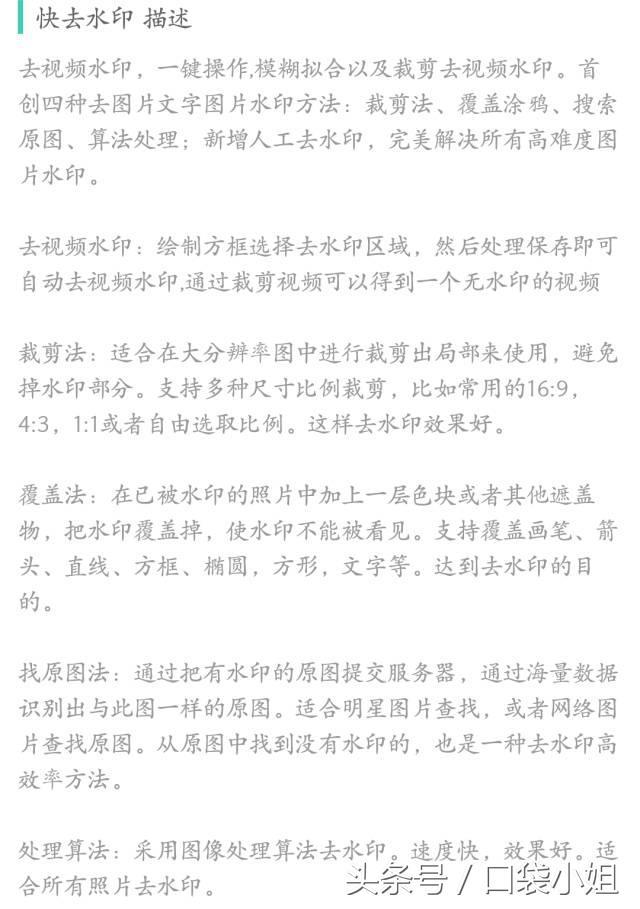 快去水印 描述

去视频水印，一键操作,模糊拟合以及裁剪去视频水印。首创四种去图片文字图片水印方法：裁剪法、覆盖涂鸦、搜索原图、算法处理；新增人工去水印，完美解决所有高难度图片水印。

去视频水印：绘制方框选择去水印区域，然后处理保存即可自动去视频水印,通过裁剪视频可以得到一个无水印的视频

裁剪法：适合在大分辨率图中进行裁剪出局部来使用，避免掉水印部分。支持多种尺寸比例裁剪，比如常用的16:9，4:3，1:1或者自由选取比例。这样去水印效果好。

覆盖法：在已被水印的照片中加上一层色块或者其他遮盖物，把水印覆盖掉，使水印不能被看见。支持覆盖画笔、箭头、直线、方框、椭圆，方形，文字等。达到去水印的目的。

找原图法：通过把有水印的原图提交服务器，通过海量数据识别出与此图一样的原图。适合明星图片查找，或者网络图片查找原图。从原图中找到没有水印的，也是一种去水印高效率方法。

处理算法：采用图像处理算法去水印。速度快，效果好。适合所有照片去水印。

头条号 / 口袋小姐